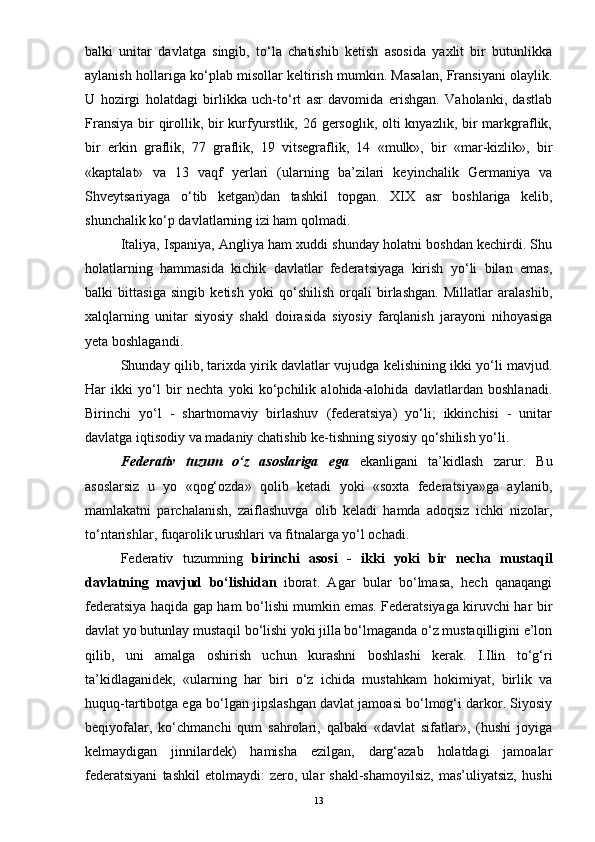 balki unitar davlatga singib, to‘la chatishib ketish asosida yaxlit bir butunlikka aylanish hollariga ko‘plab misollar keltirish mumkin. Masalan, Fransiyani olaylik. U hozirgi holatdagi birlikka uch-to‘rt asr davomida erishgan. Vaholanki, dastlab Fransiya bir qirollik, bir kurfyurstlik, 26 gersoglik, olti knyazlik, bir markgraflik, bir erkin graflik, 77 graflik, 19 vitsegraflik, 14 «mulk», bir «mar-kizlik», bir «kaptalat» va 13 vaqf yerlari (ularning ba’zilari keyinchalik Germaniya va Shveytsariyaga o‘tib ketgan)dan tashkil topgan. XIX asr boshlariga kelib, shunchalik ko‘p davlatlarning izi ham qolmadi.

Italiya, Ispaniya, Angliya ham xuddi shunday holatni boshdan kechirdi. Shu holatlarning hammasida kichik davlatlar federatsiyaga kirish yo‘li bilan emas, balki bittasiga singib ketish yoki qo‘shilish orqali birlashgan. Millatlar aralashib, xalqlarning unitar siyosiy shakl doirasida siyosiy farqlanish jarayoni nihoyasiga yeta boshlagandi.

Shunday qilib, tarixda yirik davlatlar vujudga kelishining ikki yo‘li mavjud. Har ikki yo‘l bir nechta yoki ko‘pchilik alohida-alohida davlatlardan boshlanadi. Birinchi yo‘l - shartnomaviy birlashuv (federatsiya) yo‘li; ikkinchisi - unitar davlatga iqtisodiy va madaniy chatishib ke-tishning siyosiy qo‘shilish yo‘li.

Federativ tuzum o‘z asoslariga ega ekanligani ta’kidlash zarur. Bu asoslarsiz u yo «qog‘ozda» qolib ketadi yoki «soxta federatsiya»ga aylanib, mamlakatni parchalanish, zaiflashuvga olib keladi hamda adoqsiz ichki nizolar, to‘ntarishlar, fuqarolik urushlari va fitnalarga yo‘l ochadi.

Federativ tuzumning birinchi asosi - ikki yoki bir necha mustaqil davlatning mavjud bo‘lishidan iborat. Agar bular bo‘lmasa, hech qanaqangi federatsiya haqida gap ham bo‘lishi mumkin emas. Federatsiyaga kiruvchi har bir davlat yo butunlay mustaqil bo‘lishi yoki jilla bo‘lmaganda o‘z mustaqilligini e’lon qilib, uni amalga oshirish uchun kurashni boshlashi kerak. I.Ilin to‘g‘ri ta’kidlaganidek, «ularning har biri o‘z ichida mustahkam hokimiyat, birlik va huquq-tartibotga ega bo‘lgan jipslashgan davlat jamoasi bo‘lmog‘i darkor. Siyosiy beqiyofalar, ko‘chmanchi qum sahrolari, qalbaki «davlat sifatlar», (hushi joyiga kelmaydigan jinnilardek) hamisha ezilgan, darg‘azab holatdagi jamoalar federatsiyani tashkil etolmaydi: zero, ular shakl-shamoyilsiz, mas’uliyatsiz, hushi

13